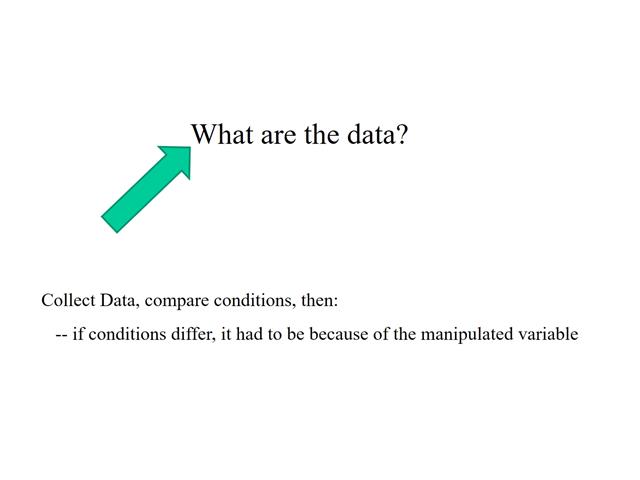 What are the data?

Collect Data, compare conditions, then:

-- if conditions differ, it had to be because of the manipulated variable